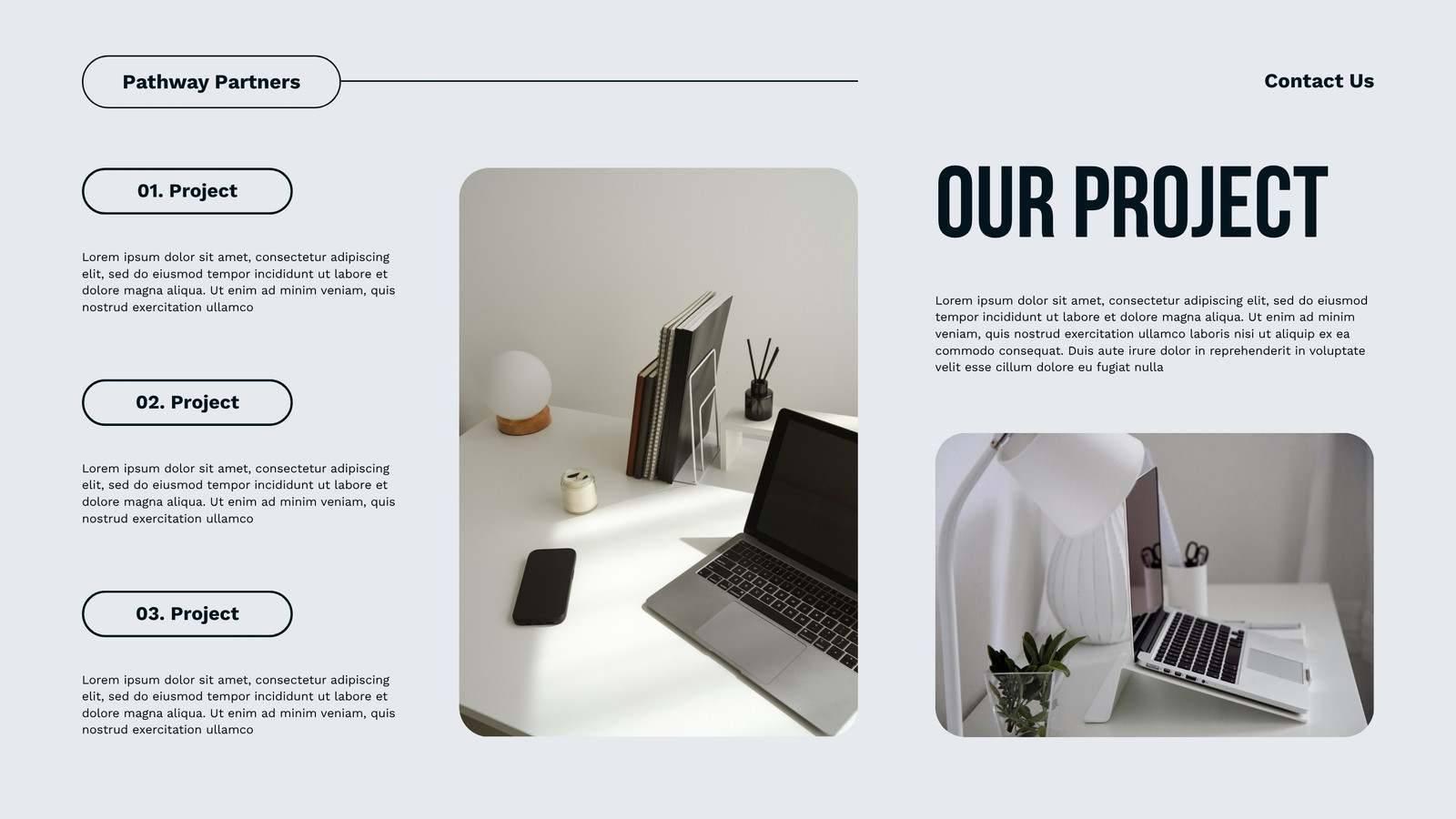 Pathway Partners

Contact Us

01. Project

Lorem ipsum dolor sit amet, consectetur adipiscing elit, sed do eiusmod tempor incididunt ut labore et dolore magna aliqua. Ut enim ad minim veniam, quis nostrud exercitation ullamco

02. Project

Lorem ipsum dolor sit amet, consectetur adipiscing elit, sed do eiusmod tempor incididunt ut labore et dolore magna aliqua. Ut enim ad minim veniam, quis nostrud exercitation ullamco

03. Project

Lorem ipsum dolor sit amet, consectetur adipiscing elit, sed do eiusmod tempor incididunt ut labore et dolore magna aliqua. Ut enim ad minim veniam, quis nostrud exercitation ullamco

OUR PROJECT

Lorem ipsum dolor sit amet, consectetur adipiscing elit, sed do eiusmod tempor incididunt ut labore et dolore magna aliqua. Ut enim ad minim veniam, quis nostrud exercitation ullamco laboris nisi ut aliquip ex ea commodo consequat. Duis aute irure dolor in reprehenderit in voluptate velit esse cillum dolore eu fugiat nulla